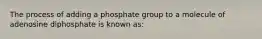 The process of adding a phosphate group to a molecule of adenosine diphosphate is known as: